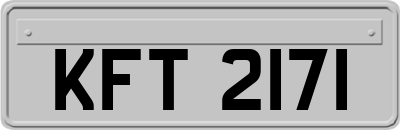 KFT 2171